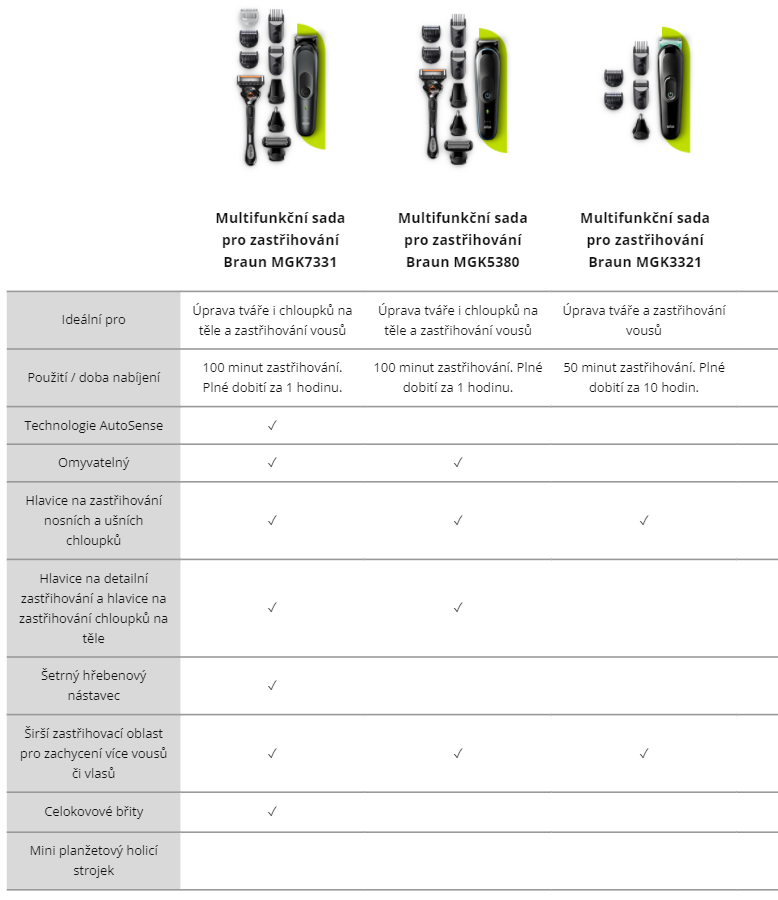 | | Multifunkční sada pro zastřihování Braun MGK7331 | Multifunkční sada pro zastřihování Braun MGK5380 | Multifunkční sada pro zastřihování Braun MGK3321 |
|---|---|---|---|
| Ideální pro | Úprava tváře i chloupků na těle a zastřihování vousů | Úprava tváře i chloupků na těle a zastřihování vousů | Úprava tváře a zastřihování vousů |
| Použití / doba nabíjení | 100 minut zastřihování. Plné dobití za 1 hodinu. | 100 minut zastřihování. Plné dobití za 1 hodinu. | 50 minut zastřihování. Plné dobití za 10 hodin. |
| Technologie AutoSense | ✓ | | |
| Omyvatelný | ✓ | ✓ | |
| Hlavice na zastřihování nosních a ušních chloupků | ✓ | ✓ | ✓ |
| Hlavice na detailní zastřihování a hlavice na zastřihování chloupků na těle | ✓ | ✓ | |
| Šetrný hřebenový nástavec | ✓ | | |
| Širší zastřihovací oblast pro zachycení více vousů či vlasů | ✓ | ✓ | ✓ |
| Celokovové břity | ✓ | | |
| Mini planžetový holicí strojek | | | |